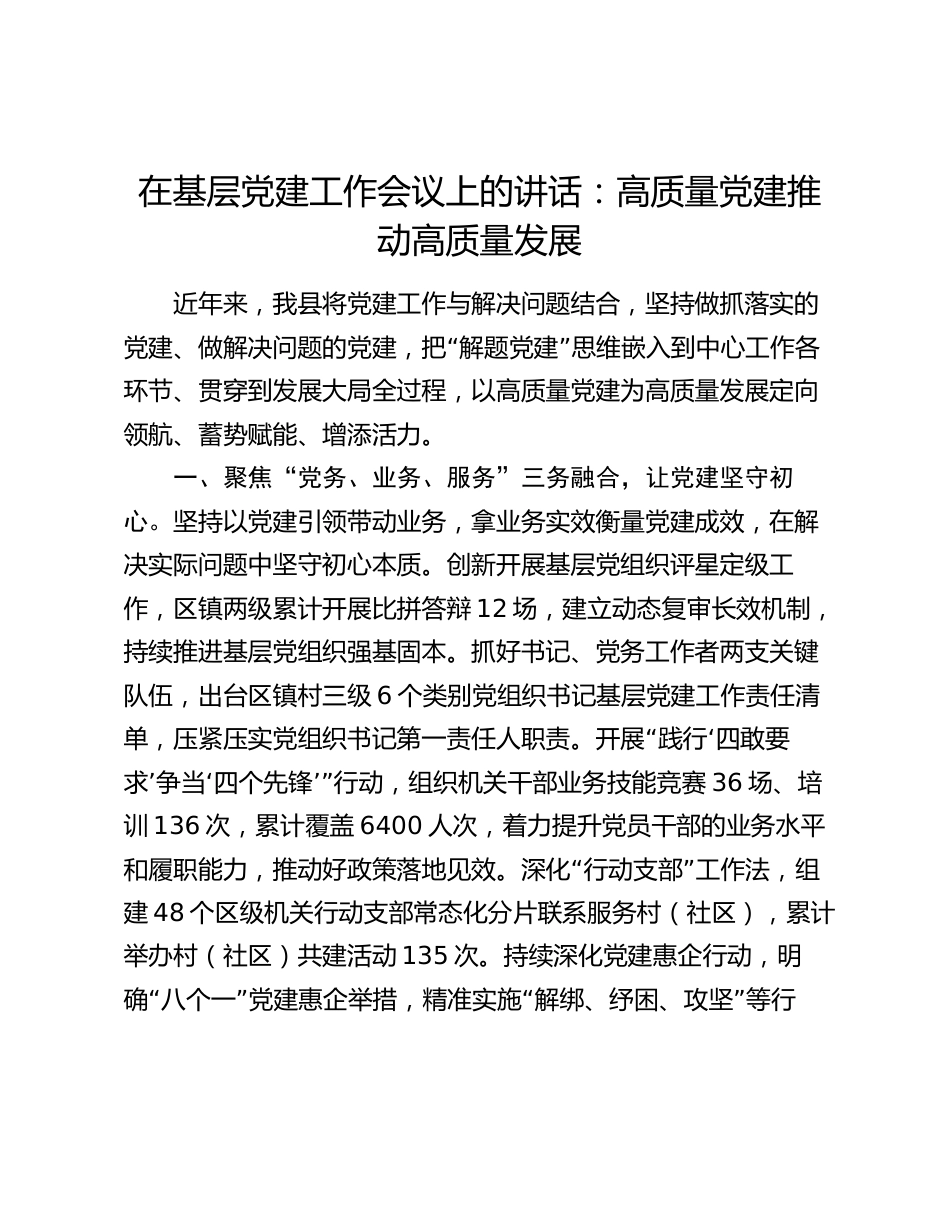 在基层党建工作会议上的讲话：高质量党建推动高质量发展

近年来，我县将党建工作与解决问题结合，坚持做抓落实的党建、做解决问题的党建，把“解题党建”思维嵌入到中心工作各环节、贯穿到发展大局全过程，以高质量党建为高质量发展定向领航、蓄势赋能、增添活力。

一、聚焦“党务、业务、服务”三务融合，让党建坚守初心。坚持以党建引领带动业务，拿业务实效衡量党建成效，在解决实际问题中坚守初心本质。创新开展基层党组织评星定级工作，区镇两级累计开展比拼答辩12场，建立动态复审长效机制，持续推进基层党组织强基固本。抓好书记、党务工作者两支关键队伍，出台区镇村三级6个类别党组织书记基层党建工作责任清单，压紧压实党组织书记第一责任人职责。开展“践行‘四敢要求’争当‘四个先锋’”行动，组织机关干部业务技能竞赛36场、培训136次，累计覆盖6400人次，着力提升党员干部的业务水平和履职能力，推动好政策落地见效。深化“行动支部”工作法，组建48个区级机关行动支部常态化分片联系服务村（社区），累计举办村（社区）共建活动135次。持续深化党建惠企行动，明确“八个一”党建惠企举措，精准实施“解绑、纾困、攻坚”等行